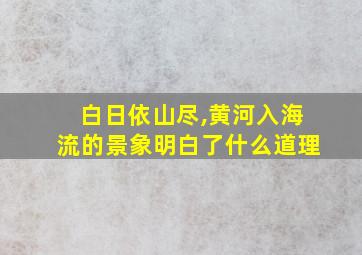 白日依山尽,黄河入海流的景象明白了什么道理